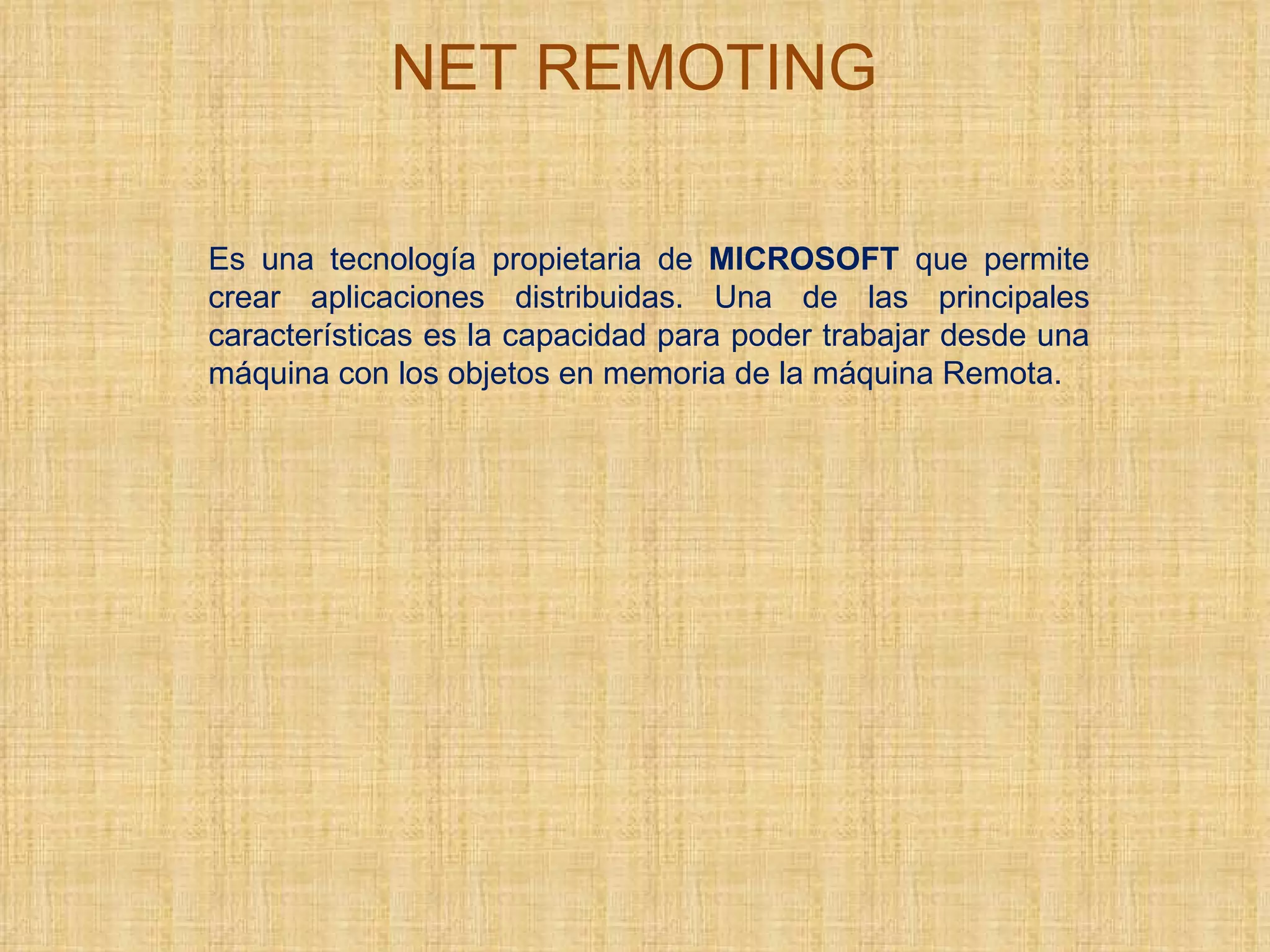 NET REMOTING

Es una tecnología propietaria de MICROSOFT que permite crear aplicaciones distribuidas. Una de las principales características es la capacidad para poder trabajar desde una máquina con los objetos en memoria de la máquina Remota.